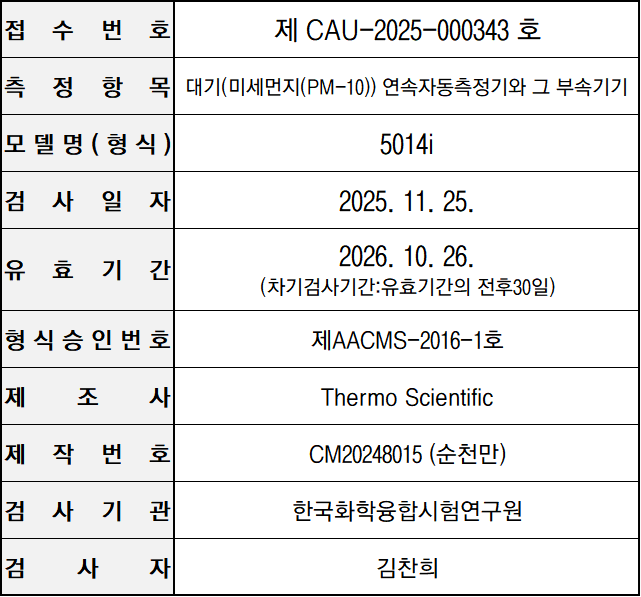 | 접수번호 | 제 CAU-2025-000343 호 |
|---|---|
| 측정항목 | 대기(미세먼지(PM-10)) 연속자동측정기와 그 부속기기 |
| 모델명(형식) | 5014i |
| 검사일자 | 2025. 11. 25. |
| 유효기간 | 2026. 10. 26. (차기검사기간:유효기간의 전후30일) |
| 형식승인번호 | 제AACMS-2016-1호 |
| 제조사 | Thermo Scientific |
| 제작번호 | CM20248015 (순천만) |
| 검사기관 | 한국화학융합시험연구원 |
| 검사자 | 김찬희 |